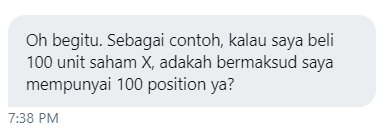 Oh begitu. Sebagai contoh, kalau saya beli 100 unit saham X, adakah bermaksud saya mempunyai 100 position ya?

7:38 PM